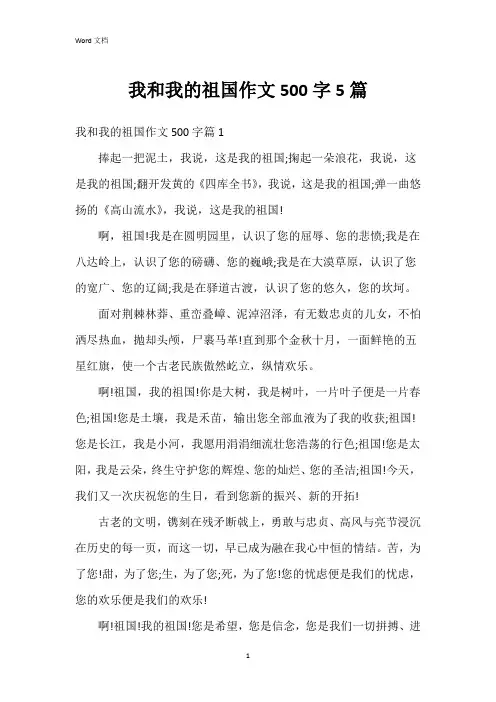 Word 文档

我和我的祖国作文 500 字 5 篇

我和我的祖国作文 500 字篇 1

捧起一把泥土，我说，这是我的祖国;掬起一朵浪花，我说，这是我的祖国;翻开发黄的《四库全书》，我说，这是我的祖国;弹一曲悠扬的《高山流水》，我说，这是我的祖国!

啊，祖国!我是在圆明园里，认识了您的屈辱、您的悲愤;我是在八达岭上，认识了您的磅礴、您的巍峨;我是在大漠草原，认识了您的宽广、您的辽阔;我是在驿道古渡，认识了您的悠久，您的坎坷。

面对荆棘林莽、重峦叠嶂、泥淖沼泽，有无数忠贞的儿女，不怕洒尽热血，抛却头颅，尸裹马革!直到那个金秋十月，一面鲜艳的五星红旗，使一个古老民族傲然屹立，纵情欢乐。

啊!祖国，我的祖国!你是大树，我是树叶，一片叶子便是一片春色;祖国!您是土壤，我是禾苗，输出您全部血液为了我的收获;祖国!您是长江，我是小河，我愿用涓涓细流壮您浩荡的行色;祖国!您是太阳，我是云朵，终生守护您的辉煌、您的灿烂、您的圣洁;祖国!今天，我们又一次庆祝您的生日，看到您新的振兴、新的开拓!

古老的文明，镌刻在残矛断戟上，勇敢与忠贞、高风与亮节浸沉在历史的每一页，而这一切，早已成为融在我心中恒的情结。苦，为了您!甜，为了您;生，为了您;死，为了您!您的忧虑便是我们的忧虑，您的欢乐便是我们的欢乐!

啊!祖国!我的祖国!您是希望，您是信念，您是我们一切拼搏、进

1